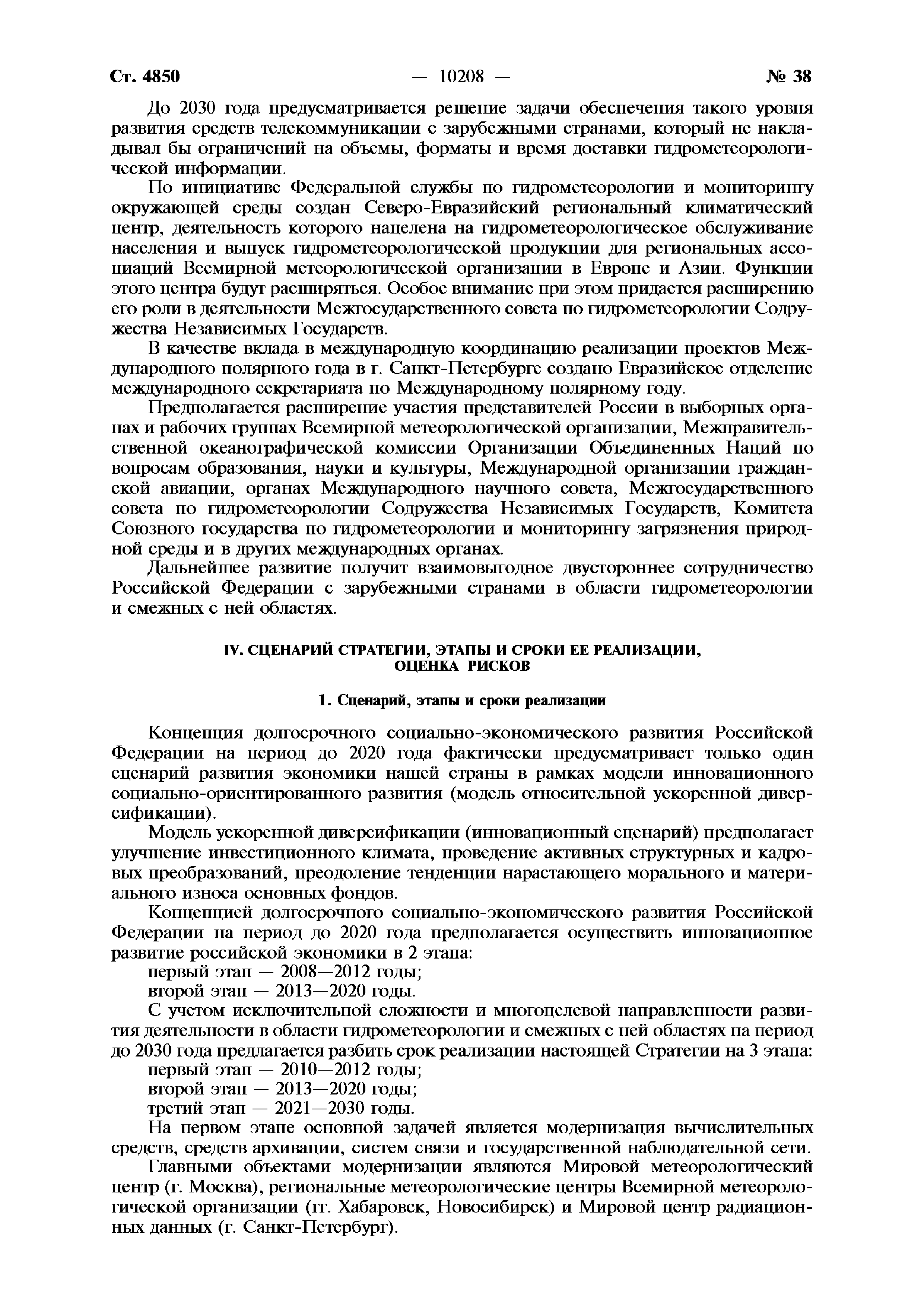 Ст. 4850 — 10208 — № 38

До 2030 года предусматривается решение задачи обеспечения такого уровня развития средств телекоммуникации с зарубежными странами, который не накладывал бы ограничений на объемы, форматы и время доставки гидрометеорологической информации.

По инициативе Федеральной службы по гидрометеорологии и мониторингу окружающей среды создан Северо-Евразийский региональный климатический центр, деятельность которого нацелена на гидрометеорологическое обслуживание населения и выпуск гидрометеорологической продукции для региональных ассоциаций Всемирной метеорологической организации в Европе и Азии. Функции этого центра будут расширяться. Особое внимание при этом придается расширению его роли в деятельности Межгосударственного совета по гидрометеорологии Содружества Независимых Государств.

В качестве вклада в международную координацию реализации проектов Международного полярного года в г. Санкт-Петербурге создано Евразийское отделение международного секретариата по Международному полярному году.

Предполагается расширение участия представителей России в выборных органах и рабочих группах Всемирной метеорологической организации, Межправительственной океанографической комиссии Организации Объединенных Наций по вопросам образования, науки и культуры, Международной организации гражданской авиации, органах Международного научного совета, Межгосударственного совета по гидрометеорологии Содружества Независимых Государств, Комитета Союзного государства по гидрометеорологии и мониторингу загрязнения природной среды и в других международных органах.

Дальнейшее развитие получит взаимовыгодное двустороннее сотрудничество Российской Федерации с зарубежными странами в области гидрометеорологии и смежных с ней областях.

IV. СЦЕНАРИЙ СТРАТЕГИИ, ЭТАПЫ И СРОКИ ЕЕ РЕАЛИЗАЦИИ, ОЦЕНКА РИСКОВ

1. Сценарий, этапы и сроки реализации

Концепция долгосрочного социально-экономического развития Российской Федерации на период до 2020 года фактически предусматривает только один сценарий развития экономики нашей страны в рамках модели инновационного социально-ориентированного развития (модель относительной ускоренной диверсификации).

Модель ускоренной диверсификации (инновационный сценарий) предполагает улучшение инвестиционного климата, проведение активных структурных и кадровых преобразований, преодоление тенденции нарастающего морального и материального износа основных фондов.

Концепцией долгосрочного социально-экономического развития Российской Федерации на период до 2020 года предполагается осуществить инновационное развитие российской экономики в 2 этапа:
первый этап — 2008—2012 годы;
второй этап — 2013—2020 годы.

С учетом исключительной сложности и многоцелевой направленности развития деятельности в области гидрометеорологии и смежных с ней областях на период до 2030 года предлагается разбить срок реализации настоящей Стратегии на 3 этапа:
первый этап — 2010—2012 годы;
второй этап — 2013—2020 годы;
третий этап — 2021—2030 годы.

На первом этапе основной задачей является модернизация вычислительных средств, средств архивации, систем связи и государственной наблюдательной сети.

Главными объектами модернизации являются Мировой метеорологический центр (г. Москва), региональные метеорологические центры Всемирной метеорологической организации (гг. Хабаровск, Новосибирск) и Мировой центр радиационных данных (г. Санкт-Петербург).